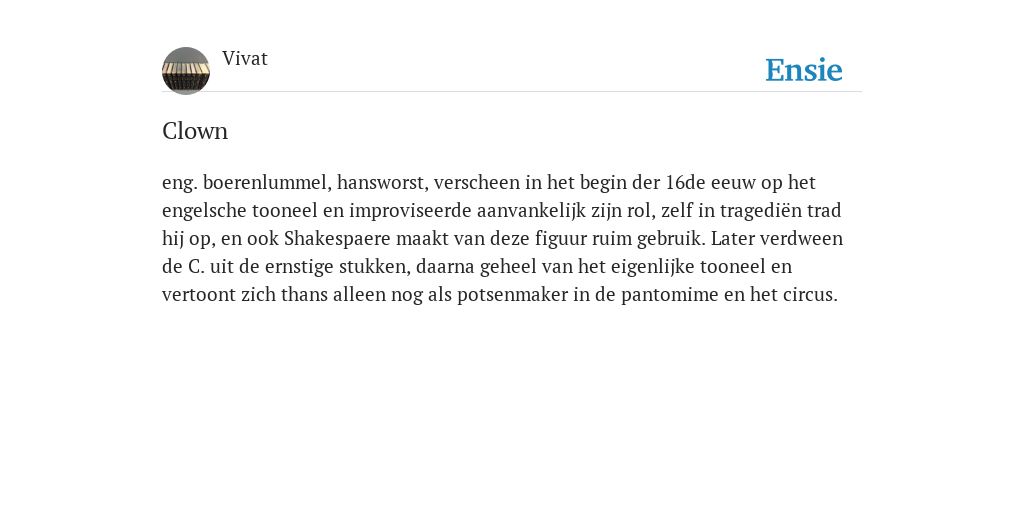 Vivat

Ensie

Clown

eng. boerenlummel, hansworst, verscheen in het begin der 16de eeuw op het engelsche tooneel en improviseerde aanvankelijk zijn rol, zelf in tragediën trad hij op, en ook Shakespaere maakt van deze figuur ruim gebruik. Later verdween de C. uit de ernstige stukken, daarna geheel van het eigenlijke tooneel en vertoont zich thans alleen nog als potsenmaker in de pantomime en het circus.